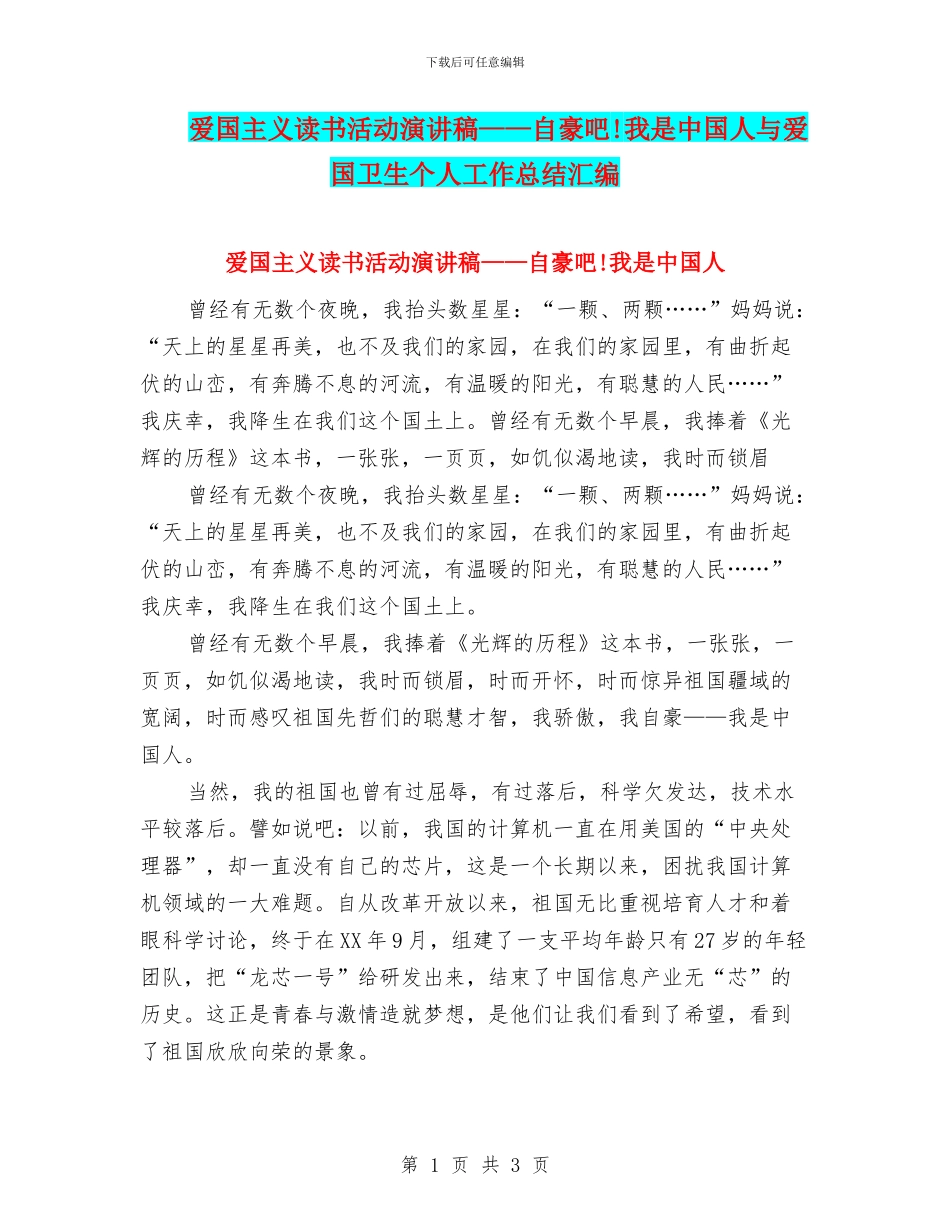 下载后可任意编辑

爱国主义读书活动演讲稿——自豪吧!我是中国人与爱国卫生个人工作总结汇编

爱国主义读书活动演讲稿——自豪吧!我是中国人

曾经有无数个夜晚，我抬头数星星：“一颗、两颗……”妈妈说：“天上的星星再美，也不及我们的家园，在我们的家园里，有曲折起伏的山峦，有奔腾不息的河流，有温暖的阳光，有聪慧的人民……”我庆幸，我降生在我们这个国土上。曾经有无数个早晨，我捧着《光辉的历程》这本书，一张张，一页页，如饥似渴地读，我时而锁眉

曾经有无数个夜晚，我抬头数星星：“一颗、两颗……”妈妈说：“天上的星星再美，也不及我们的家园，在我们的家园里，有曲折起伏的山峦，有奔腾不息的河流，有温暖的阳光，有聪慧的人民……”我庆幸，我降生在我们这个国土上。

曾经有无数个早晨，我捧着《光辉的历程》这本书，一张张，一页页，如饥似渴地读，我时而锁眉，时而开怀，时而惊异祖国疆域的宽阔，时而感叹祖国先哲们的聪慧才智，我骄傲，我自豪——我是中国人。

当然，我的祖国也曾有过屈辱，有过落后，科学欠发达，技术水平较落后。譬如说吧：以前，我国的计算机一直在用美国的“中央处理器”，却一直没有自己的芯片，这是一个长期以来，困扰我国计算机领域的一大难题。自从改革开放以来，祖国无比重视培育人才和着眼科学讨论，终于在XX年9月，组建了一支平均年龄只有27岁的年轻团队，把“龙芯一号”给研发出来，结束了中国信息产业无“芯”的历史。这正是青春与激情造就梦想，是他们让我们看到了希望，看到了祖国欣欣向荣的景象。

第 1 页 共 3 页